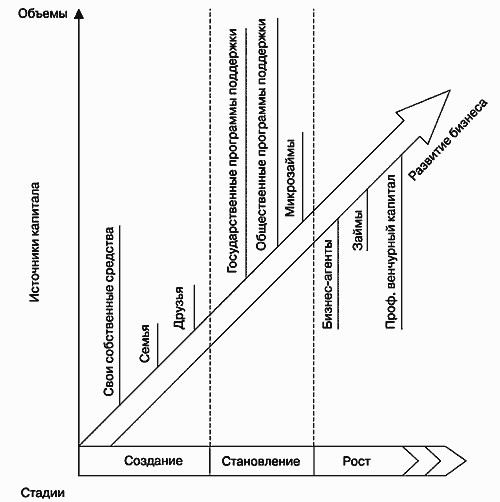 Объемы

Источники капитала

Свои собственные средства

Семья

Друзья

Государственные программы поддержки

Общественные программы поддержки

Микрозаймы

Бизнес-агенты

Займы

Проф. венчурный капитал

Развитие бизнеса

Создание

Становление

Рост

Стадии